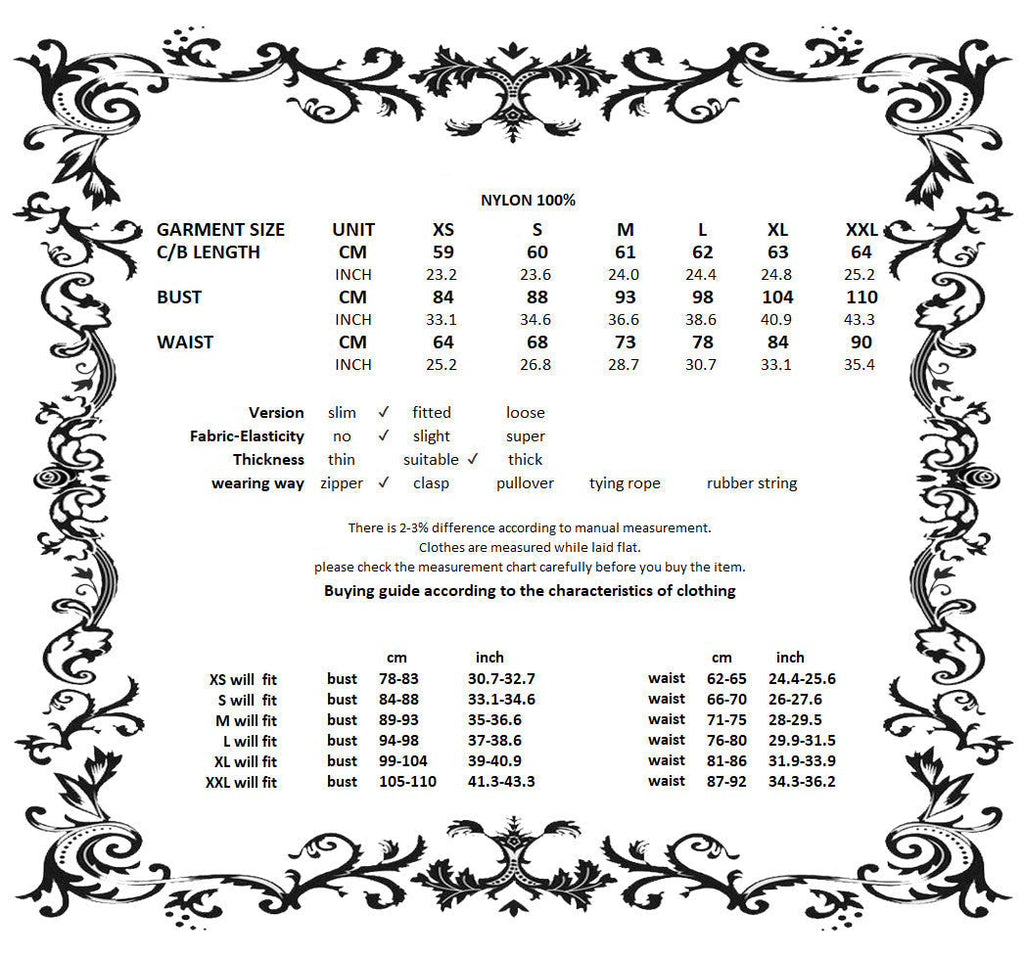 NYLON 100%

| GARMENT SIZE | UNIT | XS | S | M | L | XL | XXL |
|---|---|---|---|---|---|---|---|
| C/B LENGTH | CM | 59 | 60 | 61 | 62 | 63 | 64 |
| | INCH | 23.2 | 23.6 | 24.0 | 24.4 | 24.8 | 25.2 |
| BUST | CM | 84 | 88 | 93 | 98 | 104 | 110 |
| | INCH | 33.1 | 34.6 | 36.6 | 38.6 | 40.9 | 43.3 |
| WAIST | CM | 64 | 68 | 73 | 78 | 84 | 90 |
| | INCH | 25.2 | 26.8 | 28.7 | 30.7 | 33.1 | 35.4 |

Version slim ✓ fitted loose
Fabric-Elasticity no ✓ slight super
Thickness thin suitable ✓ thick
wearing way zipper ✓ clasp pullover tying rope rubber string

There is 2-3% difference according to manual measurement.
Clothes are measured while laid flat.
please check the measurement chart carefully before you buy the item.

Buying guide according to the characteristics of clothing

| | | cm | inch | | cm | inch |
|---|---|---|---|---|---|---|
| XS will fit | bust | 78-83 | 30.7-32.7 | waist | 62-65 | 24.4-25.6 |
| S will fit | bust | 84-88 | 33.1-34.6 | waist | 66-70 | 26-27.6 |
| M will fit | bust | 89-93 | 35-36.6 | waist | 71-75 | 28-29.5 |
| L will fit | bust | 94-98 | 37-38.6 | waist | 76-80 | 29.9-31.5 |
| XL will fit | bust | 99-104 | 39-40.9 | waist | 81-86 | 31.9-33.9 |
| XXL will fit | bust | 105-110 | 41.3-43.3 | waist | 87-92 | 34.3-36.2 |